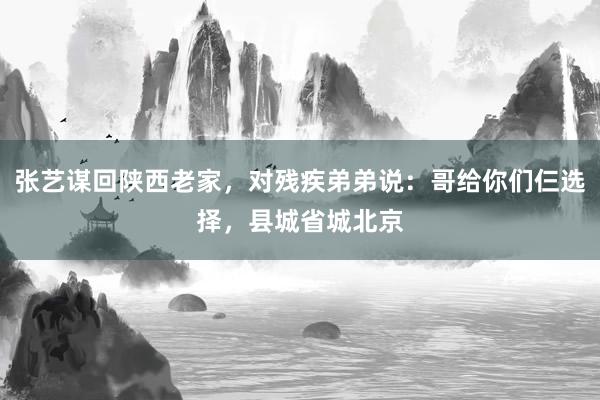 张艺谋回陕西老家，对残疾弟弟说：哥给你们仨选择，县城省城北京